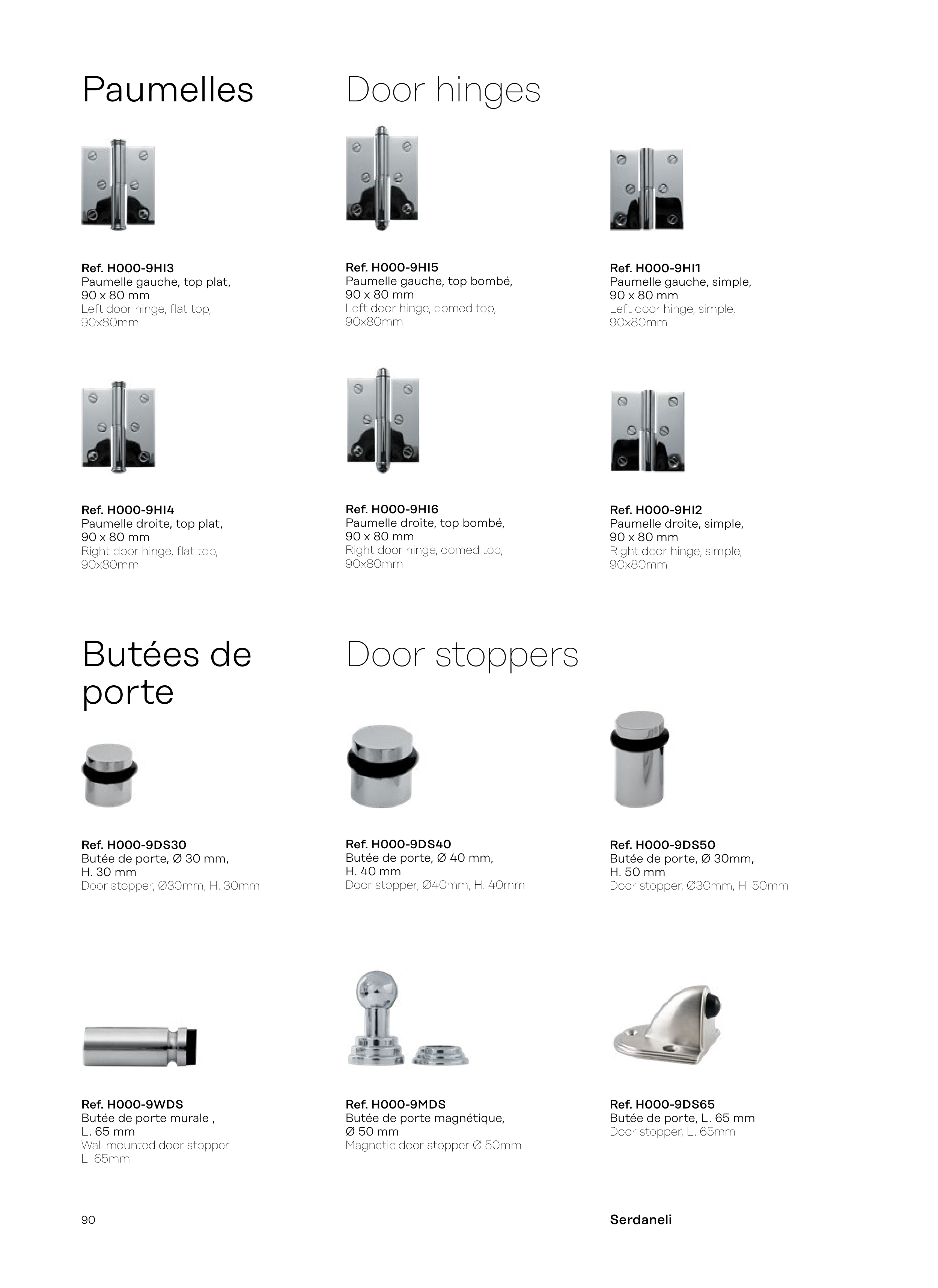 Paumelles

Door hinges

Ref. H000-9HI3
Paumelle gauche, top plat, 90 x 80 mm
Left door hinge, flat top, 90x80mm

Ref. H000-9HI5
Paumelle gauche, top bombé, 90 x 80 mm
Left door hinge, domed top, 90x80mm

Ref. H000-9HI1
Paumelle gauche, simple, 90 x 80 mm
Left door hinge, simple, 90x80mm

Ref. H000-9HI4
Paumelle droite, top plat, 90 x 80 mm
Right door hinge, flat top, 90x80mm

Ref. H000-9HI6
Paumelle droite, top bombé, 90 x 80 mm
Right door hinge, domed top, 90x80mm

Ref. H000-9HI2
Paumelle droite, simple, 90 x 80 mm
Right door hinge, simple, 90x80mm

Butées de porte

Door stoppers

Ref. H000-9DS30
Butée de porte, Ø 30 mm, H. 30 mm
Door stopper, Ø30mm, H. 30mm

Ref. H000-9DS40
Butée de porte, Ø 40 mm, H. 40 mm
Door stopper, Ø40mm, H. 40mm

Ref. H000-9DS50
Butée de porte, Ø 30mm, H. 50 mm
Door stopper, Ø30mm, H. 50mm

Ref. H000-9WDS
Butée de porte murale , L. 65 mm
Wall mounted door stopper L. 65mm

Ref. H000-9MDS
Butée de porte magnétique, Ø 50 mm
Magnetic door stopper Ø 50mm

Ref. H000-9DS65
Butée de porte, L. 65 mm
Door stopper, L. 65mm

90

Serdaneli